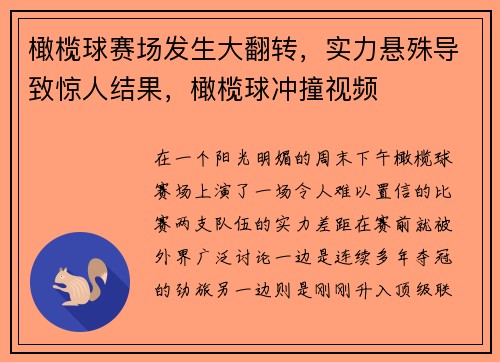 橄榄球赛场发生大翻转，实力悬殊导致惊人结果，橄榄球冲撞视频

在一个阳光明媚的周末下午橄榄球赛场上演了一场令人难以置信的比赛两支队伍的实力差距在赛前就被外界广泛讨论一边是连续多年夺冠的劲旅另一边则是刚刚升入顶级联